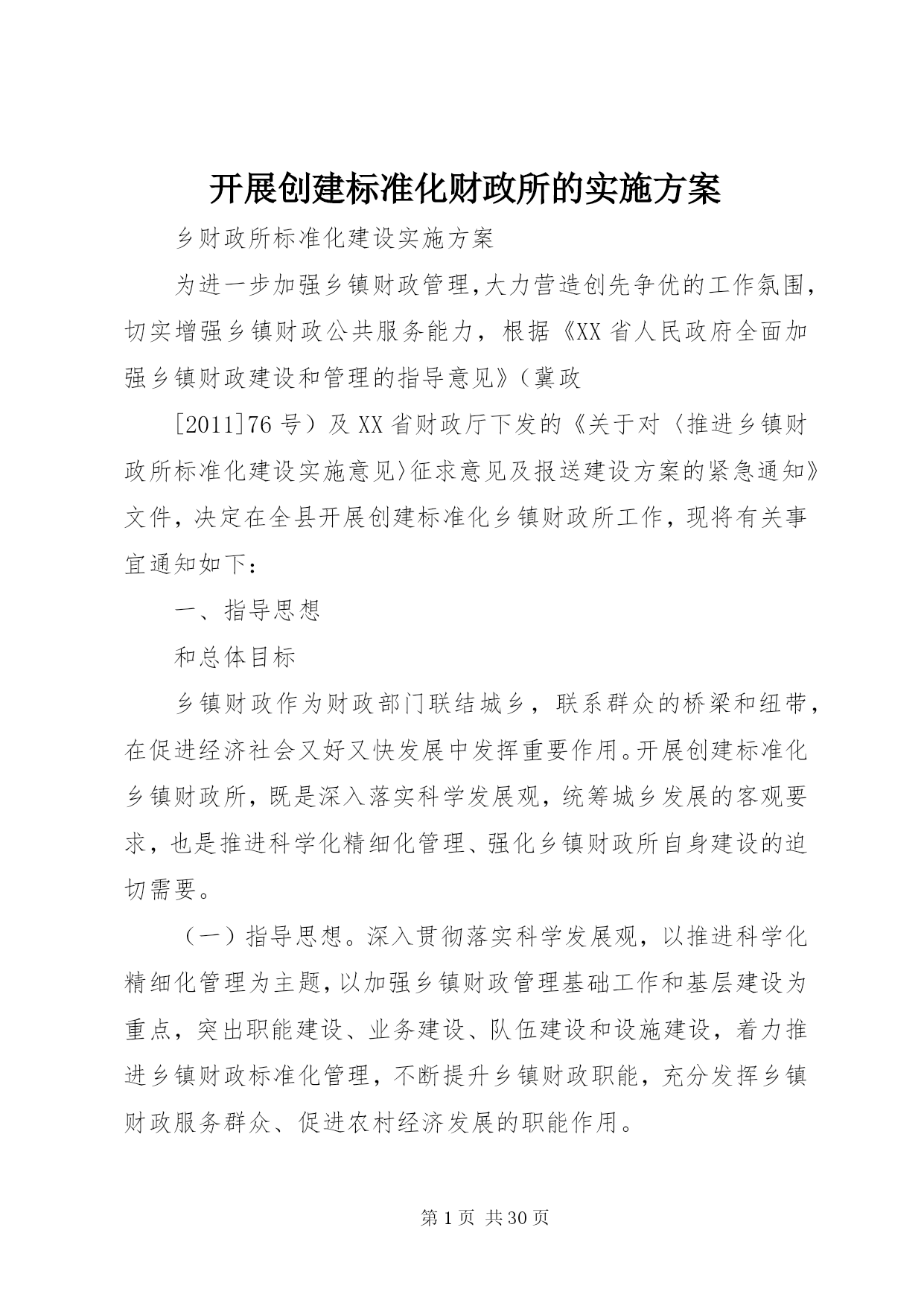 开展创建标准化财政所的实施方案

乡财政所标准化建设实施方案

为进一步加强乡镇财政管理,大力营造创先争优的工作氛围，切实增强乡镇财政公共服务能力，根据《XX省人民政府全面加强乡镇财政建设和管理的指导意见》（冀政

[2011]76号）及XX省财政厅下发的《关于对〈推进乡镇财政所标准化建设实施意见〉征求意见及报送建设方案的紧急通知》文件，决定在全县开展创建标准化乡镇财政所工作，现将有关事宜通知如下：

一、指导思想

和总体目标

乡镇财政作为财政部门联结城乡，联系群众的桥梁和纽带，在促进经济社会又好又快发展中发挥重要作用。开展创建标准化乡镇财政所，既是深入落实科学发展观，统筹城乡发展的客观要求，也是推进科学化精细化管理、强化乡镇财政所自身建设的迫切需要。

（一）指导思想。深入贯彻落实科学发展观，以推进科学化精细化管理为主题，以加强乡镇财政管理基础工作和基层建设为重点，突出职能建设、业务建设、队伍建设和设施建设，着力推进乡镇财政标准化管理，不断提升乡镇财政职能，充分发挥乡镇财政服务群众、促进农村经济发展的职能作用。

第1页 共30页